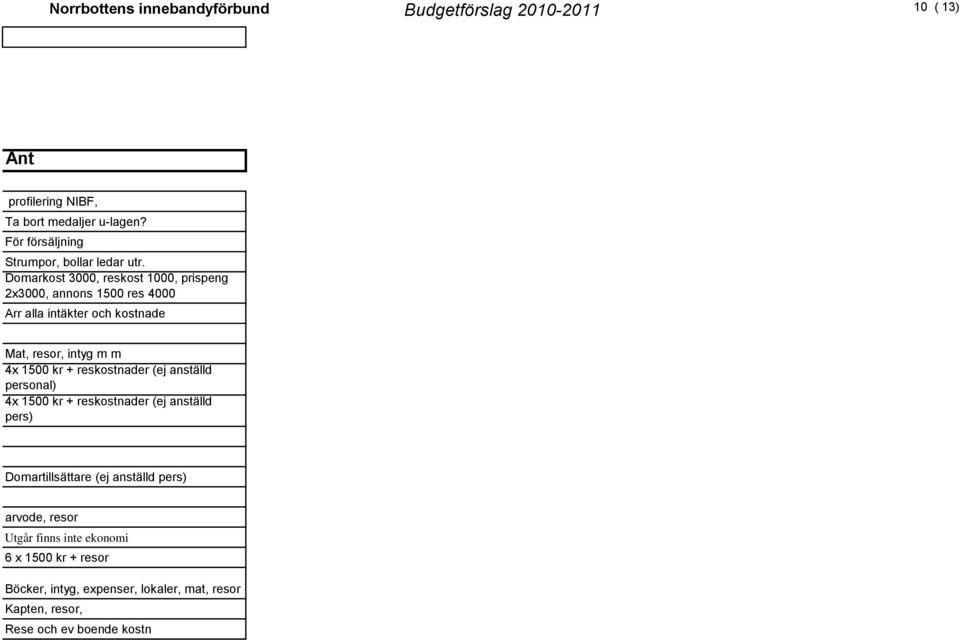 Norrbottens innebandyförbund Budgetförslag 2010-2011 10 ( 13)

Ant

profilering NIBF,
Ta bort medaljer u-lagen?
För försäljning
Strumpor, bollar ledar utr.
Domarkost 3000, reskost 1000, prispeng 2x3000, annons 1500 res 4000
Arr alla intäkter och kostnade

Mat, resor, intyg m m
4x 1500 kr + reskostnader (ej anställd personal)
4x 1500 kr + reskostnader (ej anställd pers)

Domartillsättare (ej anställd pers)

arvode, resor
Utgår finns inte ekonomi
6 x 1500 kr + resor

Böcker, intyg, expenser, lokaler, mat, resor
Kapten, resor,
Rese och ev boende kostn